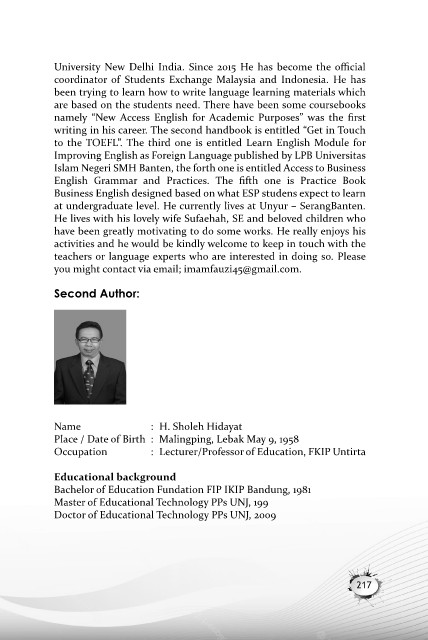 University New Delhi India. Since 2015 He has become the official coordinator of Students Exchange Malaysia and Indonesia. He has been trying to learn how to write language learning materials which are based on the students need. There have been some coursebooks namely "New Access English for Academic Purposes" was the first writing in his career. The second handbook is entitled "Get in Touch to the TOEFL". The third one is entitled Learn English Module for Improving English as Foreign Language published by LPB Universitas Islam Negeri SMH Banten, the forth one is entitled Access to Business English Grammar and Practices. The fifth one is Practice Book Business English designed based on what ESP studens expect to learn at undergraduate level. He currently lives at Unyur – SerangBanten. He lives with his lovely wife Sufaehah, SE and beloved children who have been greatly motivating to do some works. He really enjoys his activities and he would be kindly welcome to keep in touch with the teachers or language experts who are interested in doing so. Please you might contact via email; imamfauzi45@gmail.com.

Second Author:

Name : H. Sholeh Hidayat
Place / Date of Birth : Malingping, Lebak May 9, 1958
Occupation : Lecturer/Professor of Education, FKIP Untirta

Educational background
Bachelor of Education Fundation FIP IKIP Bandung, 1981
Master of Educational Technology PPs UNJ, 199
Doctor of Educational Technology PPs UNJ, 2009

217